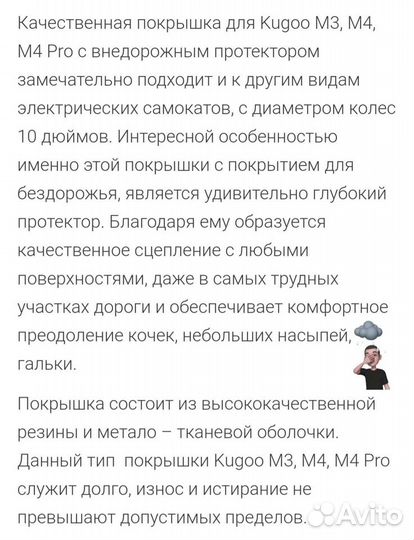 Качественная покрышка для Kugoo M3, M4, M4 Pro с внедорожным протектором замечательно подходит и к другим видам электрических самокатов, с диаметром колес 10 дюймов. Интересной особенностью именно этой покрышки с покрытием для бездорожья, является удивительно глубокий протектор. Благодаря ему образуется качественное сцепление с любыми поверхностями, даже в самых трудных участках дороги и обеспечивает комфортное преодоление кочек, небольших насыпей, гальки.

Покрышка состоит из высококачественной резины и метало – тканевой оболочки. Данный тип покрышки Kugoo M3, M4, M4 Pro служит долго, износ и истирание не превышают допустимых пределов.

Avito